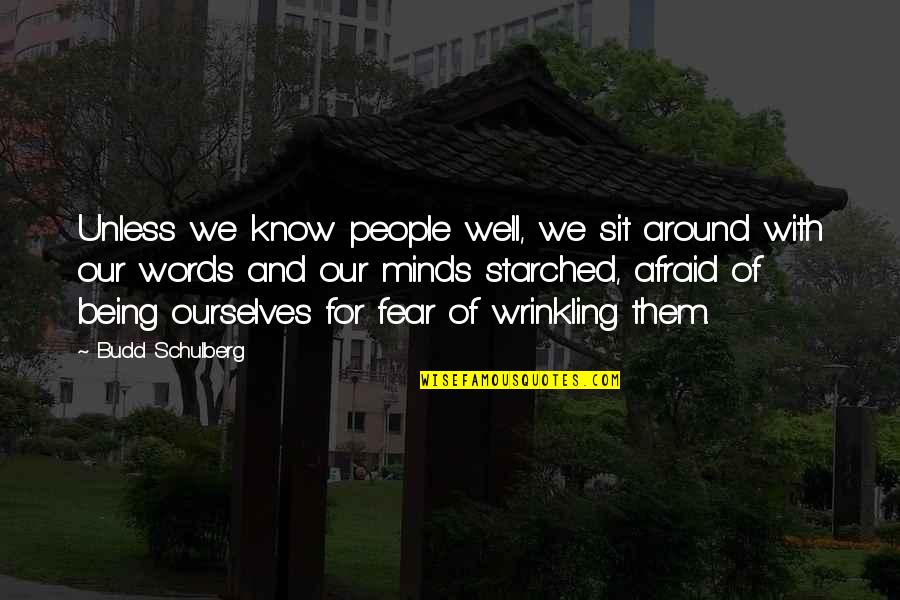 Unless we know people well, we sit around with our words and our minds starched, afraid of being ourselves for fear of wrinkling them.

~ Budd Schulberg

WISEFAMOUSQUOTES.COM